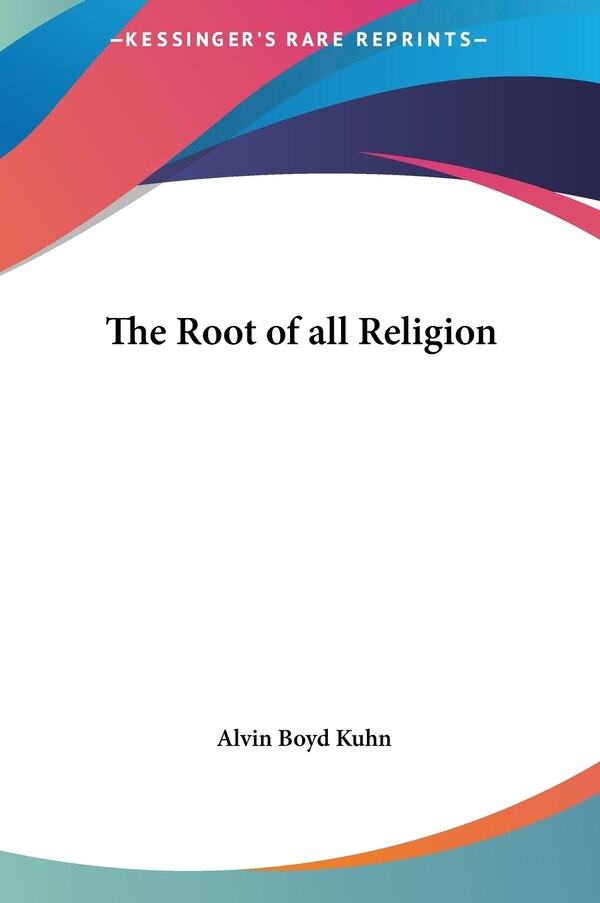 —KESSINGER'S RARE REPRINTS—

The Root of all Religion

Alvin Boyd Kuhn